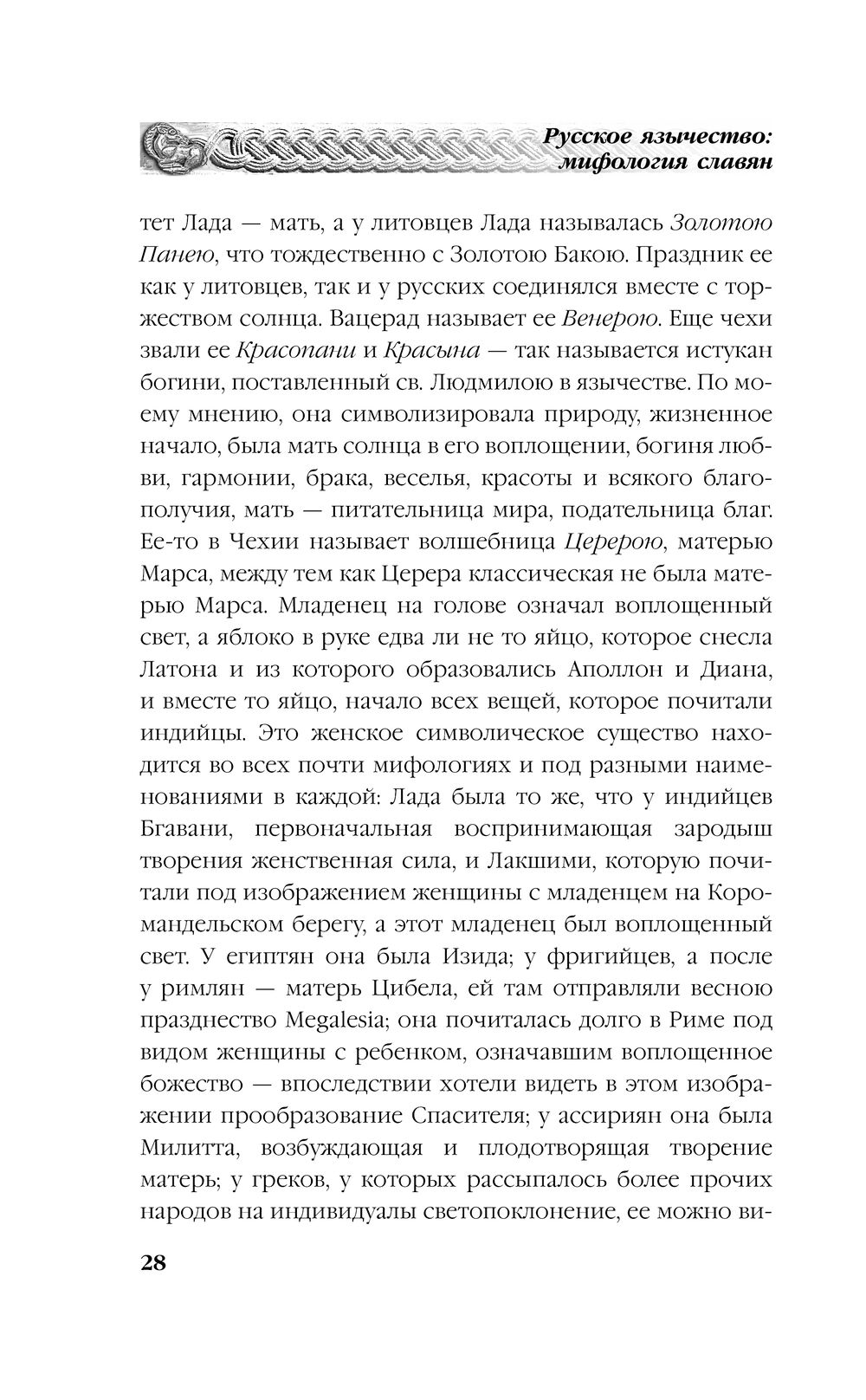 Русское язычество: мифология славян

тет Лада — мать, а у литовцев Лада называлась Золотою Панею, что тождественно с Золотою Бакою. Праздник ее как у литовцев, так и у русских соединялся вместе с торжеством солнца. Вацерад называет ее Венерою. Еще чехи звали ее Красопани и Красына — так называется истукан богини, поставленный св. Людмилою в язычестве. По моему мнению, она символизировала природу, жизненное начало, была мать солнца в его воплощении, богиня любви, гармонии, брака, веселья, красоты и всякого благополучия, мать — питательница мира, подательница благ. Ее-то в Чехии называет волшебница Церерою, матерью Марса, между тем как Церера классическая не была матерью Марса. Младенец на голове означал воплощенный свет, а яблоко в руке едва ли не то яйцо, которое снесла Латона и из которого образовались Аполлон и Диана, и вместе то яйцо, начало всех вещей, которое почитали индийцы. Это женское символическое существо находится во всех почти мифологиях и под разными наименованиями в каждой: Лада была то же, что у индийцев Бгавани, первоначальная воспринимающая зародыш творения женственная сила, и Лакшими, которую почитали под изображением женщины с младенцем на Коромандельском берегу, а этот младенец был воплощенный свет. У египтян она была Изида; у фригийцев, а после у римлян — матерь Цибела, ей там отправляли весною празднество Megalesia; она почиталась долго в Риме под видом женщины с ребенком, означавшим воплощенное божество — впоследствии хотели видеть в этом изображении прообразование Спасителя; у ассириян она была Милитта, возбуждающая и плодотворящая творение матерь; у греков, у которых рассыпалось более прочих народов на индивидуалы светопоклонение, ее можно ви-

28